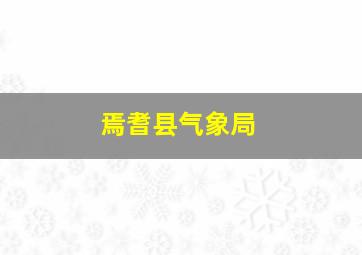 焉耆县气象局